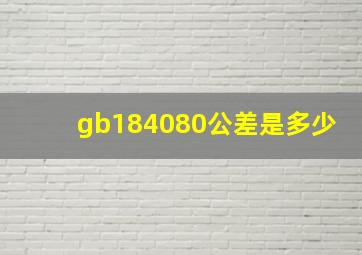 gb184080公差是多少